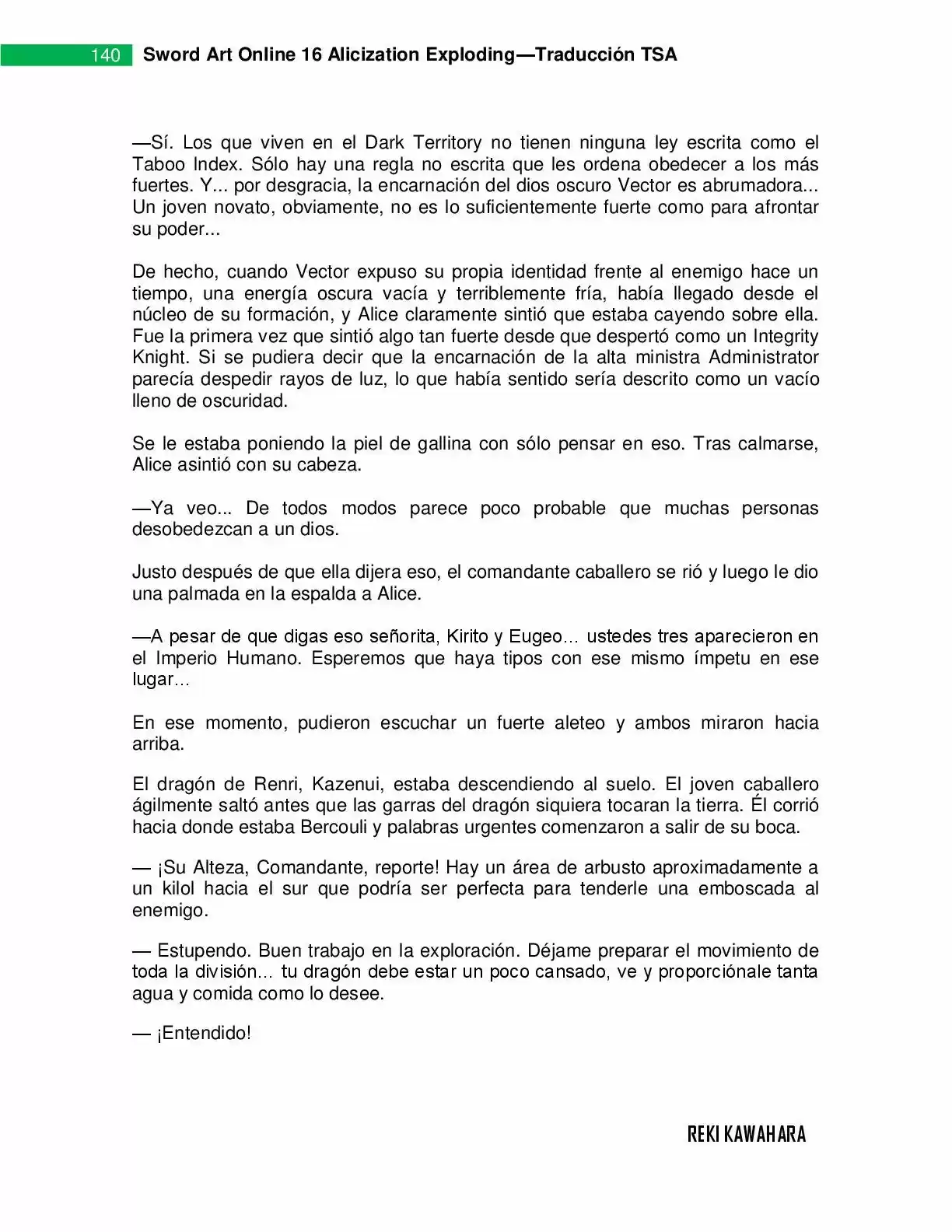 140 Sword Art Online 16 Alicization Exploding—Traducción TSA

—Sí. Los que viven en el Dark Territory no tienen ninguna ley escrita como el Taboo Index. Sólo hay una regla no escrita que les ordena obedecer a los más fuertes. Y... por desgracia, la encarnación del dios oscuro Vector es abrumadora... Un joven novato, obviamente, no es lo suficientemente fuerte como para afrontar su poder...

De hecho, cuando Vector expuso su propia identidad frente al enemigo hace un tiempo, una energía oscura vacía y terriblemente fría, había llegado desde el núcleo de su formación, y Alice claramente sintió que estaba cayendo sobre ella. Fue la primera vez que sintió algo tan fuerte desde que despertó como un Integrity Knight. Si se pudiera decir que la encarnación de la alta ministra Administrator parecía despedir rayos de luz, lo que había sentido sería descrito como un vacío lleno de oscuridad.

Se le estaba poniendo la piel de gallina con sólo pensar en eso. Tras calmarse, Alice asintió con su cabeza.

—Ya veo... De todos modos parece poco probable que muchas personas desobedezcan a un dios.

Justo después de que ella dijera eso, el comandante caballero se rió y luego le dio una palmada en la espalda a Alice.

—A pesar de que digas eso señorita, Kirito y Eugeo… ustedes tres aparecieron en el Imperio Humano. Esperemos que haya tipos con ese mismo ímpetu en ese lugar…

En ese momento, pudieron escuchar un fuerte aleteo y ambos miraron hacia arriba.

El dragón de Renri, Kazenui, estaba descendiendo al suelo. El joven caballero ágilmente saltó antes que las garras del dragón siquiera tocaran la tierra. Él corrió hacia donde estaba Bercouli y palabras urgentes comenzaron a salir de su boca.

— ¡Su Alteza, Comandante, reporte! Hay un área de arbusto aproximadamente a un kilol hacia el sur que podría ser perfecta para tenderle una emboscada al enemigo.

— Estupendo. Buen trabajo en la exploración. Déjame preparar el movimiento de toda la división… tu dragón debe estar un poco cansado, ve y proporciónale tanta agua y comida como lo desee.

— ¡Entendido!

REKI KAWAHARA